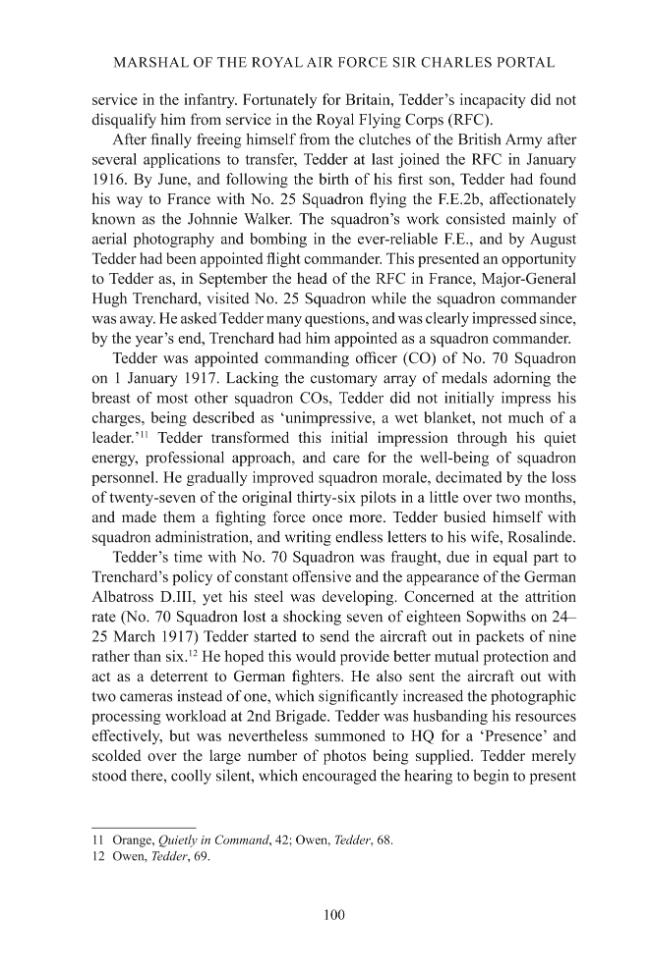 MARSHAL OF THE ROYAL AIR FORCE SIR CHARLES PORTAL

service in the infantry. Fortunately for Britain, Tedder's incapacity did not disqualify him from service in the Royal Flying Corps (RFC).

After finally freeing himself from the clutches of the British Army after several applications to transfer, Tedder at last joined the RFC in January 1916. By June, and following the birth of his first son, Tedder had found his way to France with No. 25 Squadron flying the F.E.2b, affectionately known as the Johnnie Walker. The squadron's work consisted mainly of aerial photography and bombing in the ever-reliable F.E., and by August Tedder had been appointed flight commander. This presented an opportunity to Tedder as, in September the head of the RFC in France, Major-General Hugh Trenchard, visited No. 25 Squadron while the squadron commander was away. He asked Tedder many questions, and was clearly impressed since, by the year's end, Trenchard had him appointed as a squadron commander.

Tedder was appointed commanding officer (CO) of No. 70 Squadron on 1 January 1917. Lacking the customary array of medals adorning the breast of most other squadron COs, Tedder did not initially impress his charges, being described as 'unimpressive, a wet blanket, not much of a leader.'$^{11}$ Tedder transformed this initial impression through his quiet energy, professional approach, and care for the well-being of squadron personnel. He gradually improved squadron morale, decimated by the loss of twenty-seven of the original thirty-six pilots in a little over two months, and made them a fighting force once more. Tedder busied himself with squadron administration, and writing endless letters to his wife, Rosalinde.

Tedder's time with No. 70 Squadron was fraught, due in equal part to Trenchard's policy of constant offensive and the appearance of the German Albatross D.III, yet his steel was developing. Concerned at the attrition rate (No. 70 Squadron lost a shocking seven of eighteen Sopwiths on 24–25 March 1917) Tedder started to send the aircraft out in packets of nine rather than six.$^{12}$ He hoped this would provide better mutual protection and act as a deterrent to German fighters. He also sent the aircraft out with two cameras instead of one, which significantly increased the photographic processing workload at 2nd Brigade. Tedder was husbanding his resources effectively, but was nevertheless summoned to HQ for a 'Presence' and scolded over the large number of photos being supplied. Tedder merely stood there, coolly silent, which encouraged the hearing to begin to present

11 Orange, Quietly in Command, 42; Owen, Tedder, 68.
12 Owen, Tedder, 69.

100